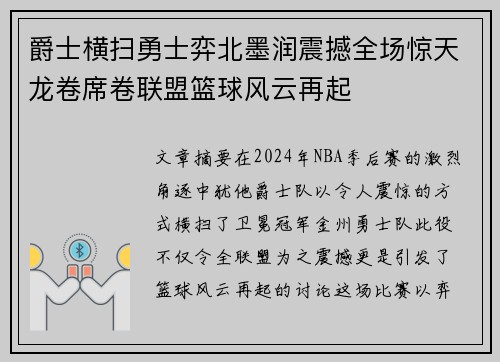 爵士横扫勇士弈北墨润震撼全场惊天龙卷席卷联盟篮球风云再起

文章摘要在2024年NBA季后赛的激烈角逐中犹他爵士队以令人震惊的方式横扫了卫冕冠军金州勇士队此役不仅令全联盟为之震撼更是引发了篮球风云再起的讨论这场比赛以弈